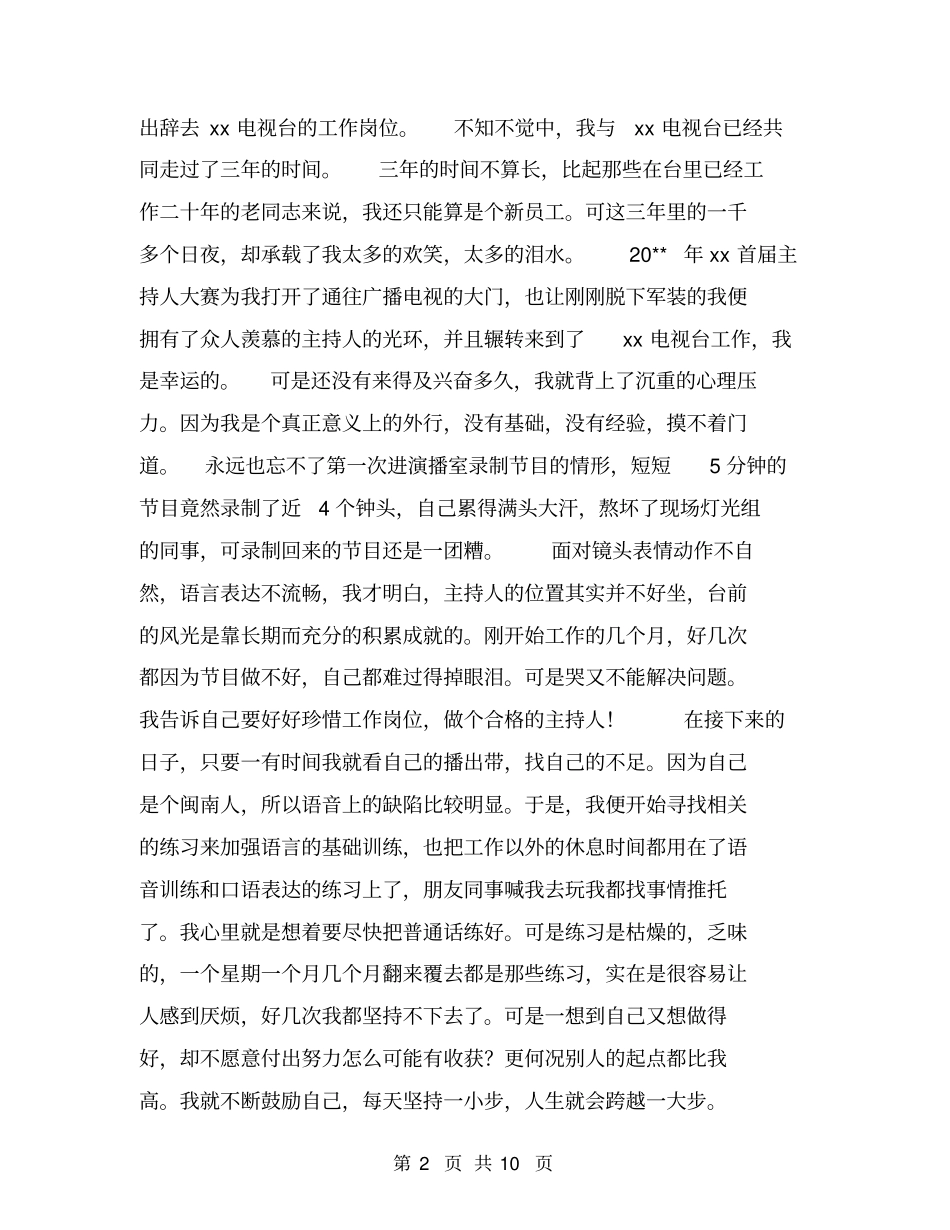 出辞去 xx 电视台的工作岗位。 不知不觉中，我与 xx 电视台已经共同走过了三年的时间。 三年的时间不算长，比起那些在台里已经工作二十年的老同志来说，我还只能算是个新员工。可这三年里的一千多个日夜，却承载了我太多的欢笑，太多的泪水。 20** 年 xx 首届主持人大赛为我打开了通往广播电视的大门，也让刚刚脱下军装的我便拥有了众人羡慕的主持人的光环，并且辗转来到了 xx 电视台工作，我是幸运的。 可是还没有来得及兴奋多久，我就背上了沉重的心理压力。因为我是个真正意义上的外行，没有基础，没有经验，摸不着门道。 永远也忘不了第一次进演播室录制节目的情形，短短 5 分钟的节目竟然录制了近 4 个钟头，自己累得满头大汗，熬坏了现场灯光组的同事，可录制回来的节目还是一团糟。 面对镜头表情动作不自然，语言表达不流畅，我才明白，主持人的位置其实并不好坐，台前的风光是靠长期而充分的积累成就的。刚开始工作的几个月，好几次都因为节目做不好，自己都难过得掉眼泪。可是哭又不能解决问题。我告诉自己要好好珍惜工作岗位，做个合格的主持人！ 在接下来的日子，只要一有时间我就看自己的播出带，找自己的不足。因为自己是个闽南人，所以语音上的缺陷比较明显。于是，我便开始寻找相关的练习来加强语言的基础训练，也把工作以外的休息时间都用在了语音训练和口语表达的练习上了，朋友同事喊我去玩我都找事情推托了。我心里就是想着要尽快把普通话练好。可是练习是枯燥的，乏味的，一个星期一个月几个月翻来覆去都是那些练习，实在是很容易让人感到厌烦，好几次我都坚持不下去了。可是一想到自己又想做得好，却不愿意付出努力怎么可能有收获？更何况别人的起点都比我高。我就不断鼓励自己，每天坚持一小步，人生就会跨越一大步。

第 2 页 共 10 页